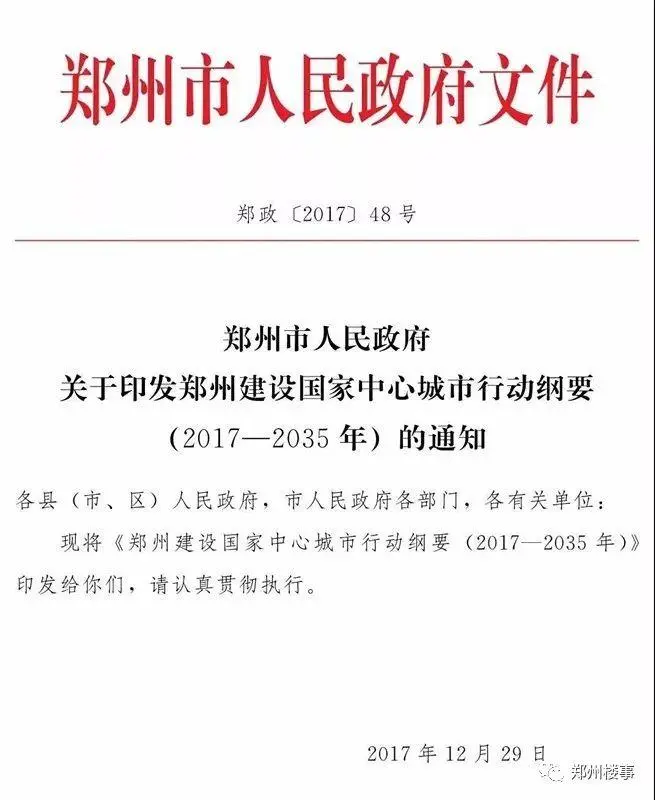 郑州市人民政府文件

郑政〔2017〕48号

郑州市人民政府
关于印发郑州建设国家中心城市行动纲要
（2017—2035年）的通知

各县（市、区）人民政府，市人民政府各部门，各有关单位：

现将《郑州建设国家中心城市行动纲要（2017—2035年）》印发给你们，请认真贯彻执行。

2017年12月29日

郑州楼事